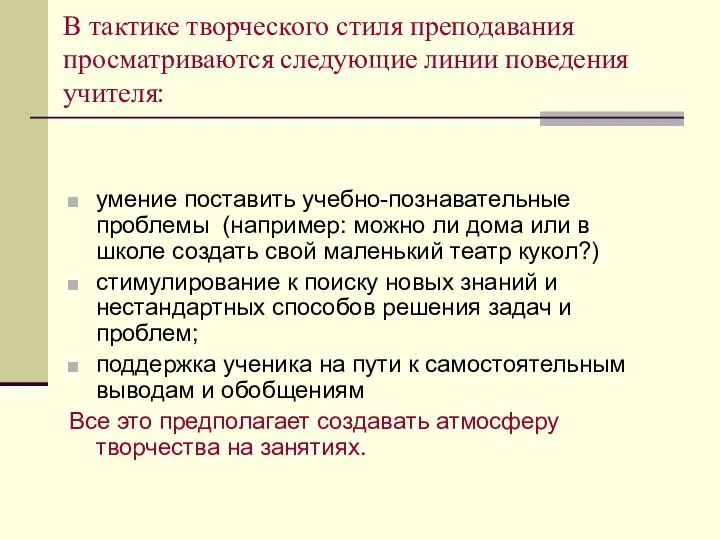 В тактике творческого стиля преподавания просматриваются следующие линии поведения учителя:

умение поставить учебно-познавательные проблемы (например: можно ли дома или в школе создать свой маленький театр кукол?)

стимулирование к поиску новых знаний и нестандартных способов решения задач и проблем;

поддержка ученика на пути к самостоятельным выводам и обобщениям

Все это предполагает создавать атмосферу творчества на занятиях.